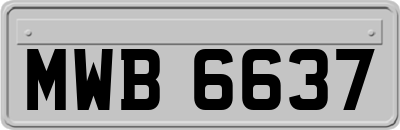 MWB 6637